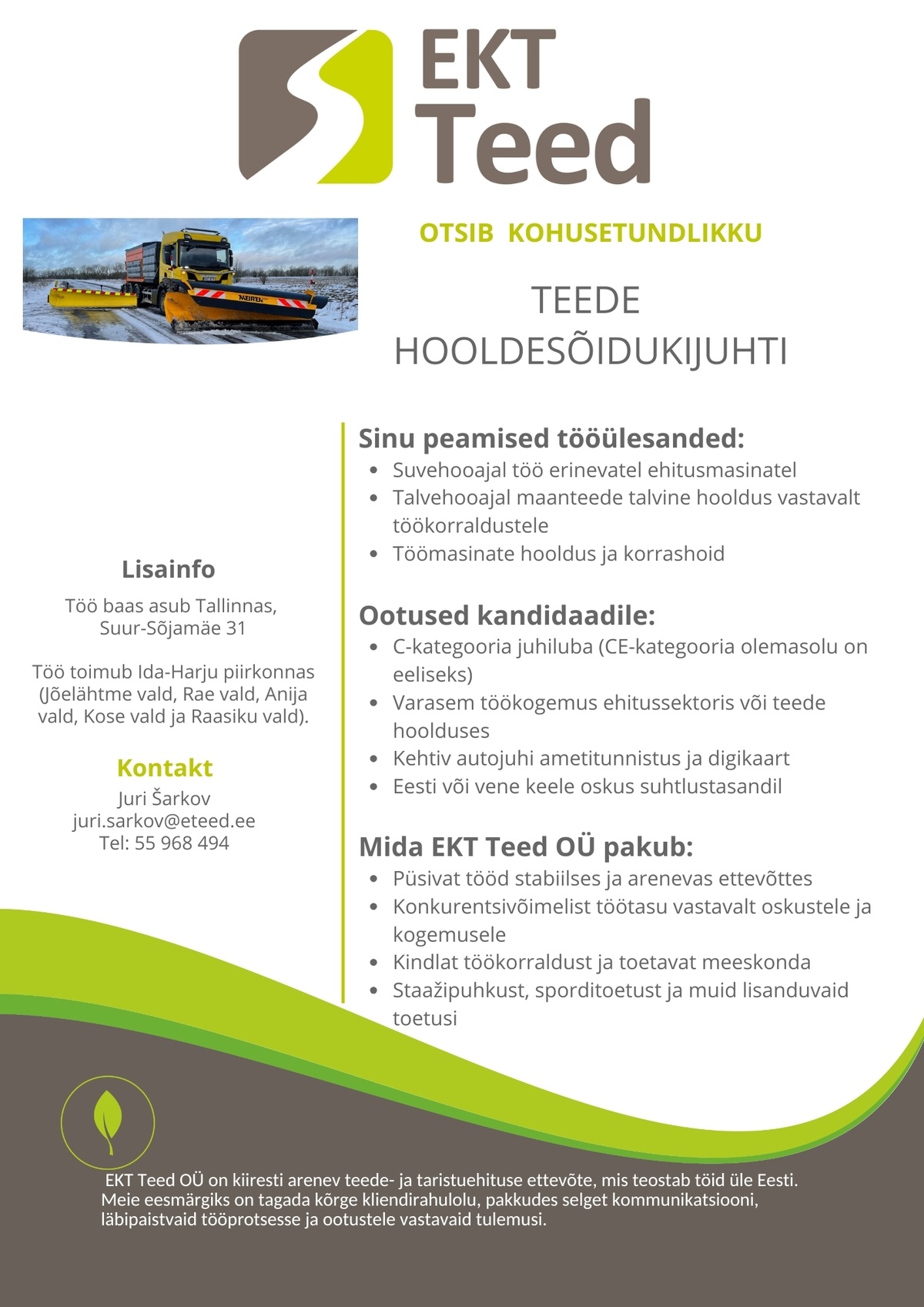 EKT
Teed

OTSIB KOHUSETUNDLIKKU

TEEDE
HOOLDESÕIDUKIJUHTI

Lisainfo

Töö baas asub Tallinnas, Suur-Sõjamäe 31

Töö toimub Ida-Harju piirkonnas (Jõelähtme vald, Rae vald, Anija vald, Kose vald ja Raasiku vald).

Kontakt
Juri Šarkov
juri.sarkov@eteed.ee
Tel: 55 968 494

Sinu peamised tööülesanded:
• Suvehooajal töö erinevatel ehitusmasinatel
• Talvehooajal maanteede talvine hooldus vastavalt töökorraldustele
• Töömasinate hooldus ja korrashoid

Ootused kandidaadile:
• C-kategooria juhiluba (CE-kategooria olemasolu on eeliseks)
• Varasem töökogemus ehitussektoris või teede hoolduses
• Kehtiv autojuhi ametitunnistus ja digikaart
• Eesti või vene keele oskus suhtlustasandil

Mida EKT Teed OÜ pakub:
• Püsivat tööd stabiilses ja arenevas ettevõttes
• Konkurentsivõimelist töötasu vastavalt oskustele ja kogemusele
• Kindlat töökorraldust ja toetavat meeskonda
• Staažipuhkust, sporditoetust ja muid lisanduvaid toetusi

EKT Teed OÜ on kiiresti arenev teede- ja taristuehituse ettevõte, mis teostab töid üle Eesti. Meie eesmärgiks on tagada kõrge kliendirahulolu, pakkudes selget kommunikatsiooni, läbipaistvaid tööprotsesse ja ootustele vastavaid tulemusi.